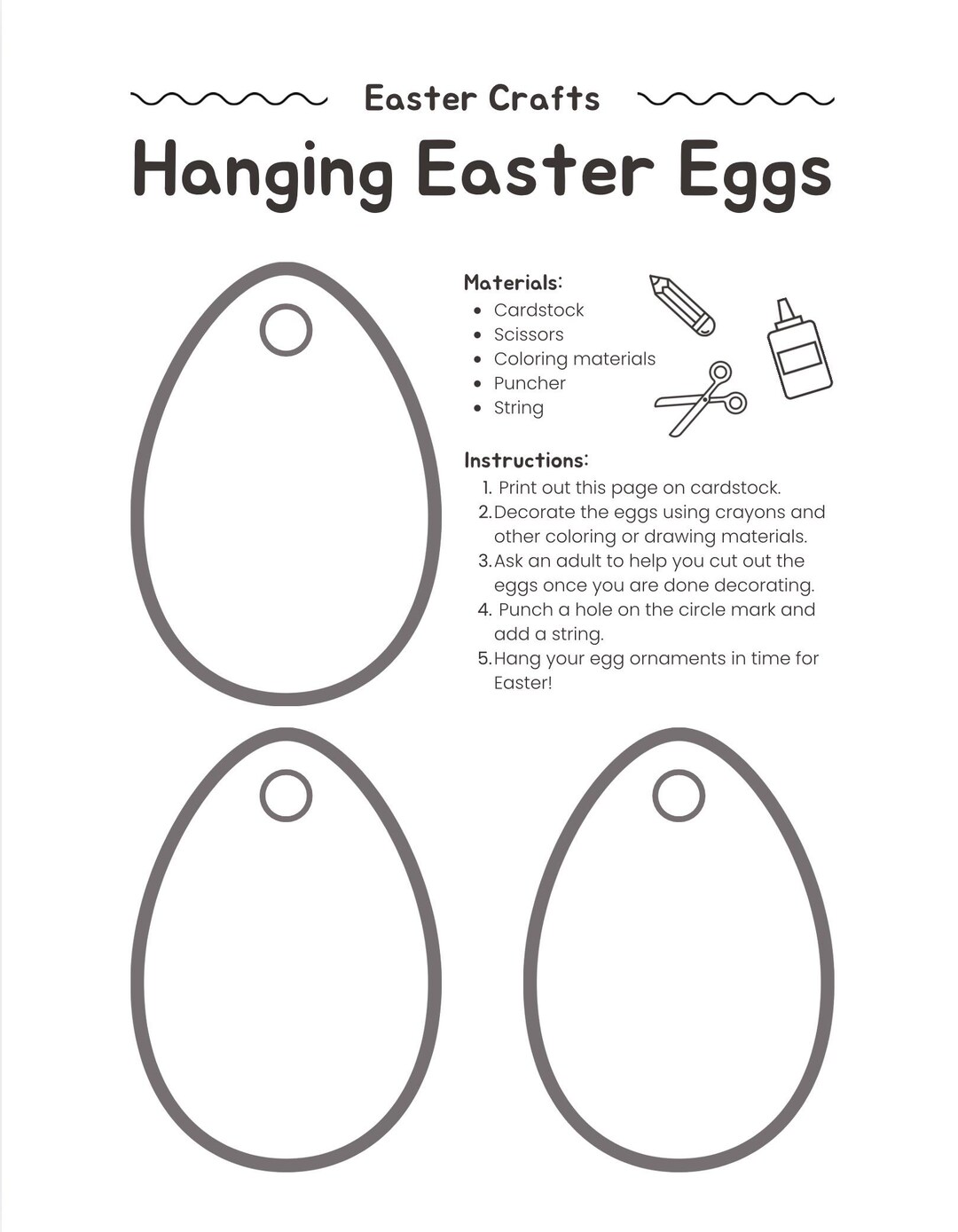 Easter Crafts

Hanging Easter Eggs

Materials:
- Cardstock
- Scissors
- Coloring materials
- Puncher
- String

Instructions:
1. Print out this page on cardstock.
2. Decorate the eggs using crayons and other coloring or drawing materials.
3. Ask an adult to help you cut out the eggs once you are done decorating.
4. Punch a hole on the circle mark and add a string.
5. Hang your egg ornaments in time for Easter!